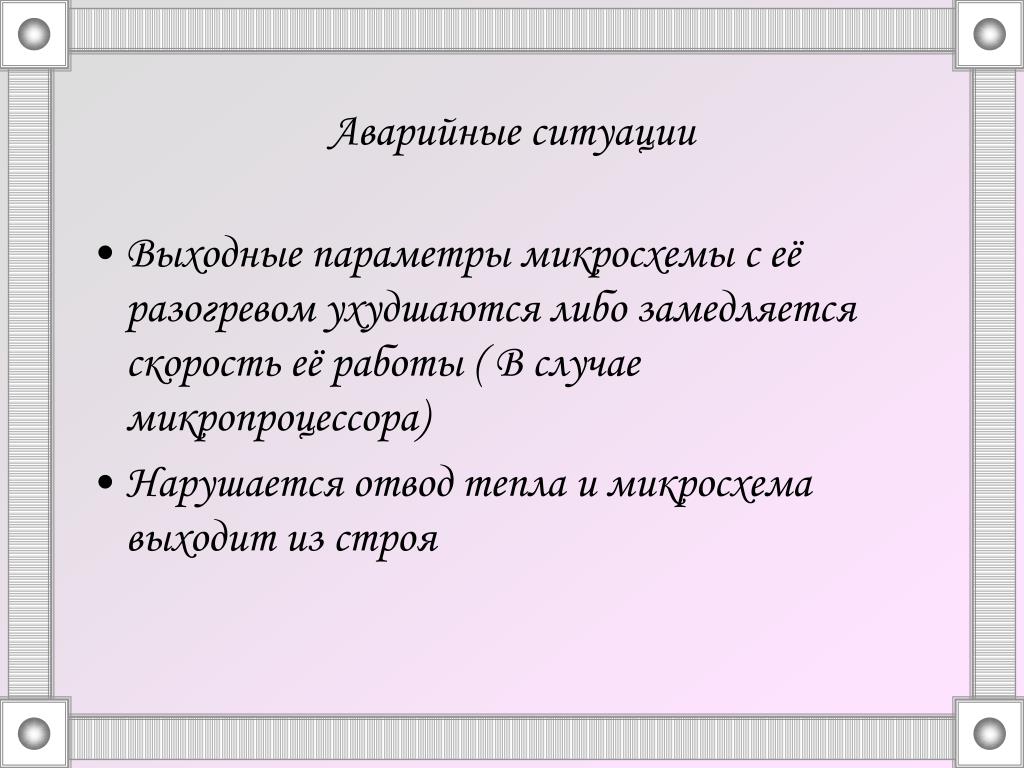 Аварийные ситуации

• Выходные параметры микросхемы с её разогревом ухудшаются либо замедляется скорость её работы ( В случае микропроцессора)

• Нарушается отвод тепла и микросхема выходит из строя